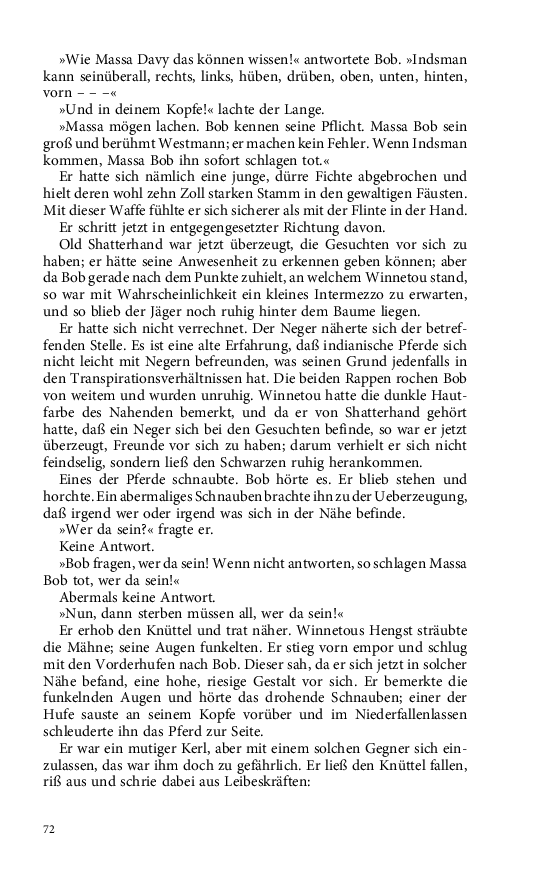 »Wie Massa Davy das können wissen!« antwortete Bob. »Indsman kann seinüberall, rechts, links, hüben, drüben, oben, unten, hinten, vorn – – –«

»Und in deinem Kopfe!« lachte der Lange.

»Massa mögen lachen. Bob kennen seine Pflicht. Massa Bob sein groß und berühmt Westmann; er machen kein Fehler. Wenn Indsman kommen, Massa Bob ihn sofort schlagen tot.«

Er hatte sich nämlich eine junge, dürre Fichte abgebrochen und hielt deren wohl zehn Zoll starken Stamm in den gewaltigen Fäusten. Mit dieser Waffe fühlte er sich sicherer als mit der Flinte in der Hand.

Er schritt jetzt in entgegengesetzter Richtung davon.

Old Shatterhand war jetzt überzeugt, die Gesuchten vor sich zu haben; er hätte seine Anwesenheit zu erkennen geben können; aber da Bob gerade nach dem Punkte zuhielt, an welchem Winnetou stand, so war mit Wahrscheinlichkeit ein kleines Intermezzo zu erwarten, und so blieb der Jäger noch ruhig hinter dem Baume liegen.

Er hatte sich nicht verrechnet. Der Neger näherte sich der betreffenden Stelle. Es ist eine alte Erfahrung, daß indianische Pferde sich nicht leicht mit Negern befreunden, was seinen Grund jedenfalls in den Transpirationsverhältnissen hat. Die beiden Rappen rochen Bob von weitem und wurden unruhig. Winnetou hatte die dunkle Hautfarbe des Nahenden bemerkt, und da er von Shatterhand gehört hatte, daß ein Neger sich bei den Gesuchten befinde, so war er jetzt überzeugt, Freunde vor sich zu haben; darum verhielt er sich nicht feindselig, sondern ließ den Schwarzen ruhig herankommen.

Eines der Pferde schnaubte. Bob hörte es. Er blieb stehen und horchte. Ein abermaliges Schnauben brachte ihn zu der Ueberzeugung, daß irgend wer oder irgend was sich in der Nähe befinde.

»Wer da sein?« fragte er.

Keine Antwort.

»Bob fragen, wer da sein! Wenn nicht antworten, so schlagen Massa Bob tot, wer da sein!«

Abermals keine Antwort.

»Nun, dann sterben müssen all, wer da sein!«

Er erhob den Knüttel und trat näher. Winnetous Hengst sträubte die Mähne; seine Augen funkelten. Er stieg vorn empor und schlug mit den Vorderhufen nach Bob. Dieser sah, da er sich jetzt in solcher Nähe befand, eine hohe, riesige Gestalt vor sich. Er bemerkte die funkelnden Augen und hörte das drohende Schnauben; einer der Hufe sauste an seinem Kopfe vorüber und im Niederfallenlassen schleuderte ihn das Pferd zur Seite.

Er war ein mutiger Kerl, aber mit einem solchen Gegner sich einzulassen, das war ihm doch zu gefährlich. Er ließ den Knüttel fallen, riß aus und schrie dabei aus Leibeskräften:

72